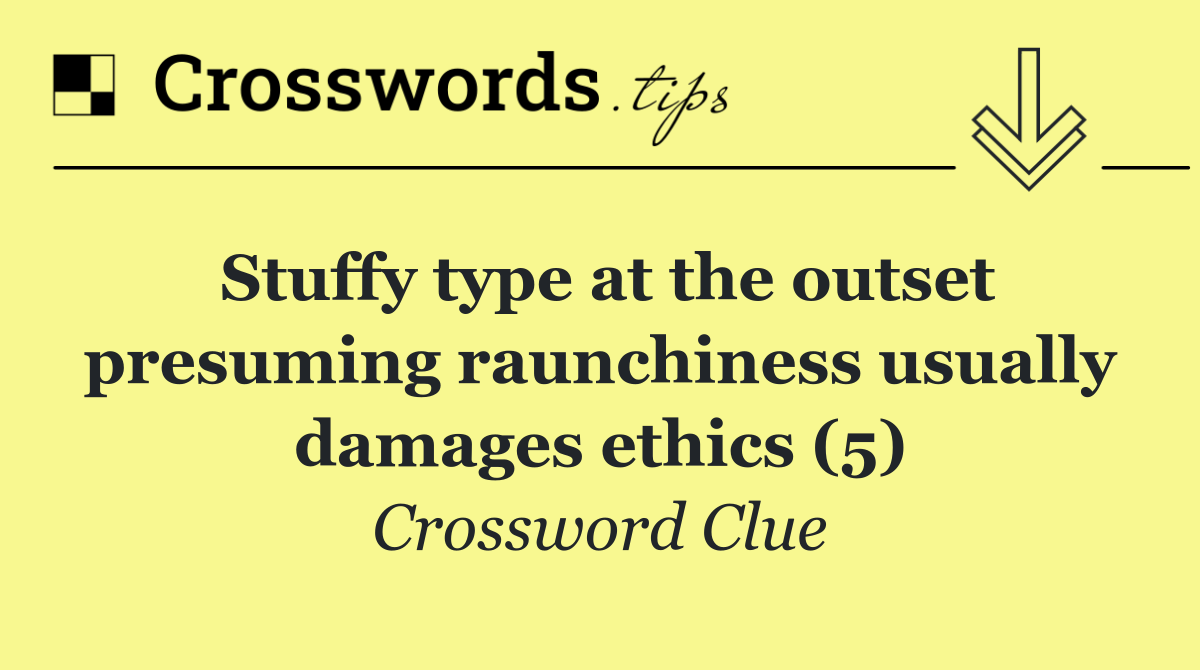 Crosswords.tips

Stuffy type at the outset presuming raunchiness usually damages ethics (5)

Crossword Clue